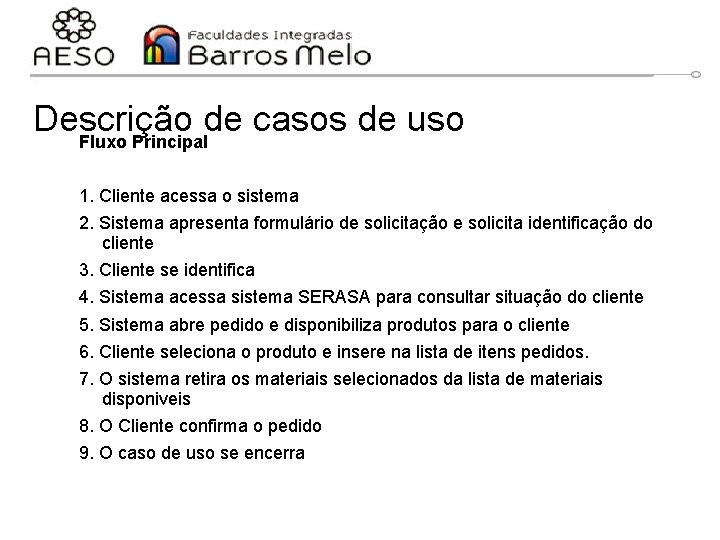 AESO
Faculdades Integradas
Barros Melo

Descrição de casos de uso

Fluxo Principal

1. Cliente acessa o sistema
2. Sistema apresenta formulário de solicitação e solicita identificação do cliente
3. Cliente se identifica
4. Sistema acessa sistema SERASA para consultar situação do cliente
5. Sistema abre pedido e disponibiliza produtos para o cliente
6. Cliente seleciona o produto e insere na lista de itens pedidos.
7. O sistema retira os materiais selecionados da lista de materiais disponiveis
8. O Cliente confirma o pedido
9. O caso de uso se encerra